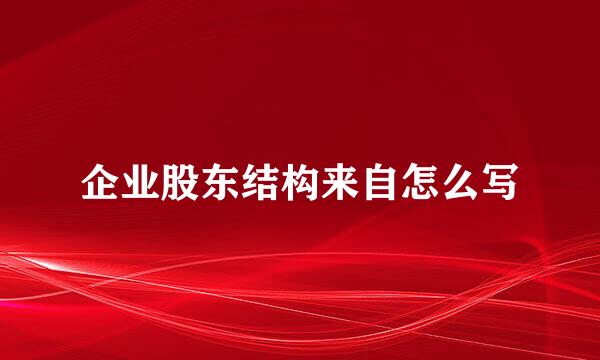 企业股东结构来自怎么写